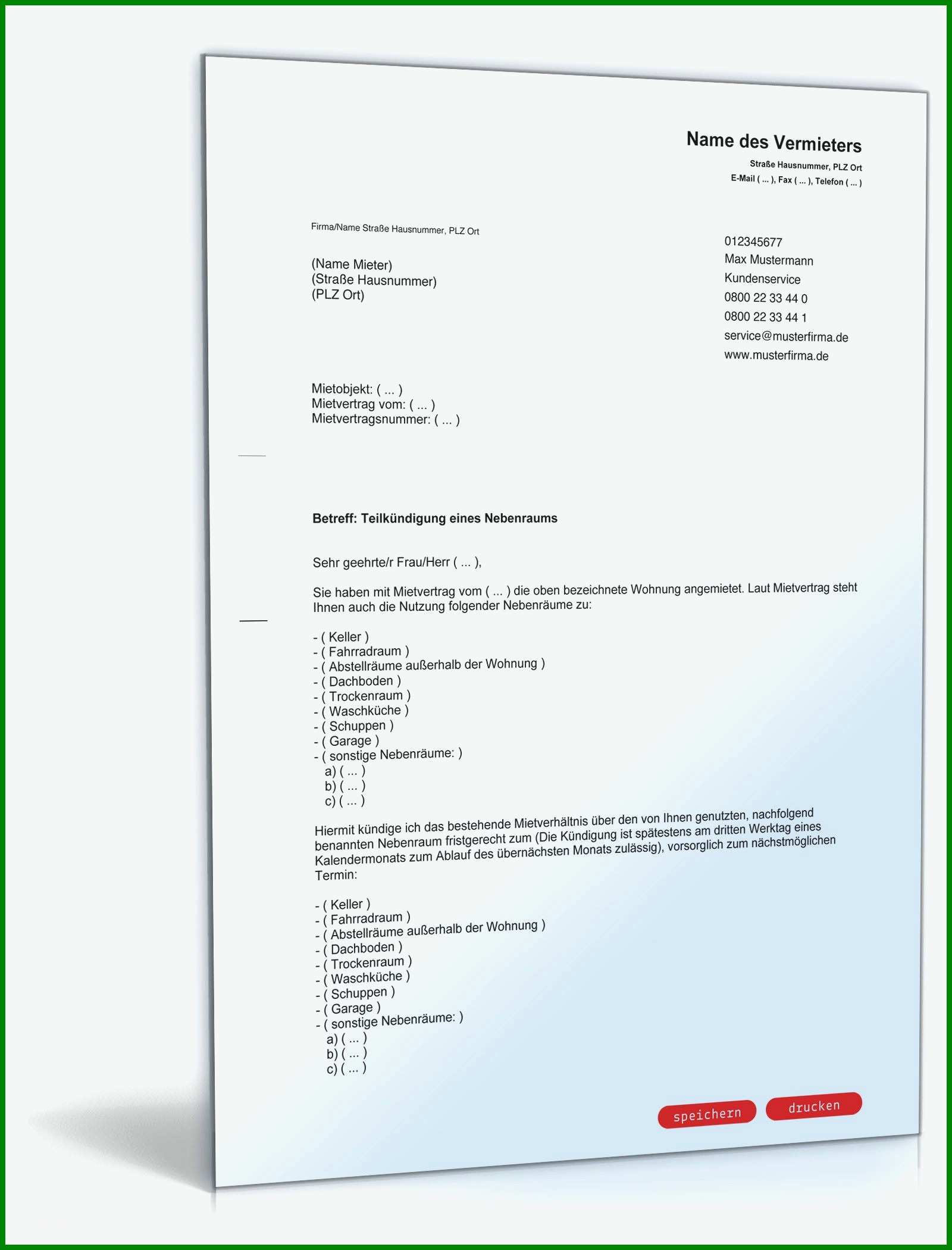 Name des Vermieters
Straße Hausnummer, PLZ Ort
E-Mail ( ... ), Fax ( ... ), Telefon ( ... )

Firma/Name Straße Hausnummer, PLZ Ort

(Name Mieter)
(Straße Hausnummer)
(PLZ Ort)

012345677
Max Mustermann
Kundenservice
0800 22 33 44 0
0800 22 33 44 1
service@musterfirma.de
www.musterfirma.de

Mietobjekt: ( ... )
Mietvertrag vom: ( ... )
Mietvertragsnummer: ( ... )

Betreff: Teilkündigung eines Nebenraums

Sehr geehrte/r Frau/Herr ( ... ),

Sie haben mit Mietvertrag vom ( ... ) die oben bezeichnete Wohnung angemietet. Laut Mietvertrag steht Ihnen auch die Nutzung folgender Nebenräume zu:

- ( Keller )
- ( Fahrradraum )
- ( Abstellräume außerhalb der Wohnung )
- ( Dachboden )
- ( Trockenraum )
- ( Waschküche )
- ( Schuppen )
- ( Garage )
- ( sonstige Nebenräume: )
a) ( ... )
b) ( ... )
c) ( ... )

Hiermit kündige ich das bestehende Mietverhältnis über den von Ihnen genutzten, nachfolgend benannten Nebenraum fristgerecht zum (Die Kündigung ist spätestens am dritten Werktag eines Kalendermonats zum Ablauf des übernächsten Monats zulässig), vorsorglich zum nächstmöglichen Termin:

- ( Keller )
- ( Fahrradraum )
- ( Abstellräume außerhalb der Wohnung )
- ( Dachboden )
- ( Trockenraum )
- ( Waschküche )
- ( Schuppen )
- ( Garage )
- ( sonstige Nebenräume: )
a) ( ... )
b) ( ... )
c) ( ... )

speichern drucken